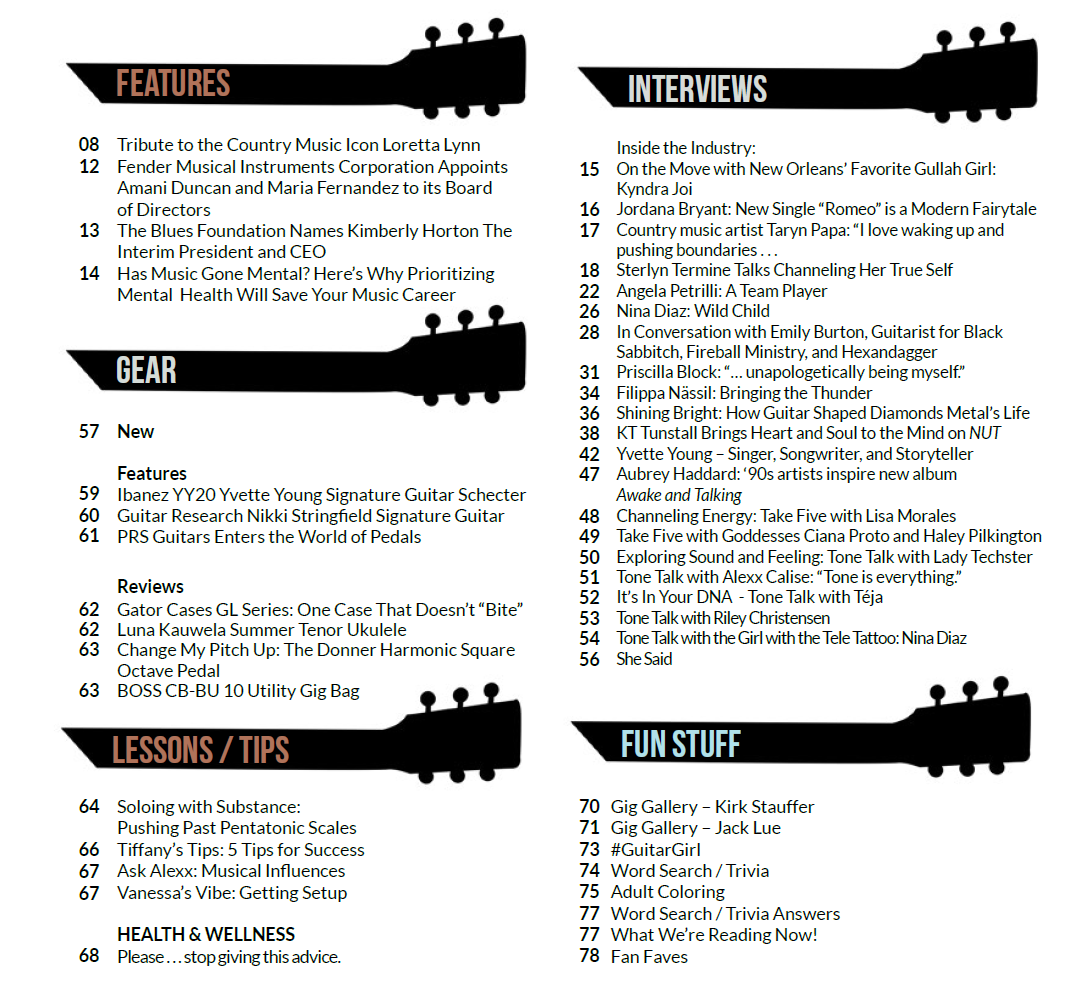 FEATURES

08 Tribute to the Country Music Icon Loretta Lynn
12 Fender Musical Instruments Corporation Appoints Amani Duncan and Maria Fernandez to its Board of Directors
13 The Blues Foundation Names Kimberly Horton The Interim President and CEO
14 Has Music Gone Mental? Here's Why Prioritizing Mental Health Will Save Your Music Career

GEAR

57 New

Features
59 Ibanez YY20 Yvette Young Signature Guitar Schecter
60 Guitar Research Nikki Stringfield Signature Guitar
61 PRS Guitars Enters the World of Pedals

Reviews
62 Gator Cases GL Series: One Case That Doesn't "Bite"
62 Luna Kauwela Summer Tenor Ukulele
63 Change My Pitch Up: The Donner Harmonic Square Octave Pedal
63 BOSS CB-BU 10 Utility Gig Bag

LESSONS / TIPS

64 Soloing with Substance: Pushing Past Pentatonic Scales
66 Tiffany's Tips: 5 Tips for Success
67 Ask Alexx: Musical Influences
67 Vanessa's Vibe: Getting Setup

HEALTH & WELLNESS
68 Please . . . stop giving this advice.

INTERVIEWS

Inside the Industry:
15 On the Move with New Orleans' Favorite Gullah Girl: Kyndra Joi
16 Jordana Bryant: New Single "Romeo" is a Modern Fairytale
17 Country music artist Taryn Papa: "I love waking up and pushing boundaries . . .
18 Sterlyn Termine Talks Channeling Her True Self
22 Angela Petrilli: A Team Player
26 Nina Diaz: Wild Child
28 In Conversation with Emily Burton, Guitarist for Black Sabbitch, Fireball Ministry, and Hexandagger
31 Priscilla Block: "… unapologetically being myself."
34 Filippa Nässil: Bringing the Thunder
36 Shining Bright: How Guitar Shaped Diamonds Metal's Life
38 KT Tunstall Brings Heart and Soul to the Mind on NUT
42 Yvette Young – Singer, Songwriter, and Storyteller
47 Aubrey Haddard: '90s artists inspire new album Awake and Talking
48 Channeling Energy: Take Five with Lisa Morales
49 Take Five with Goddesses Ciana Proto and Haley Pilkington
50 Exploring Sound and Feeling: Tone Talk with Lady Techster
51 Tone Talk with Alexx Calise: "Tone is everything."
52 It's In Your DNA - Tone Talk with Téja
53 Tone Talk with Riley Christensen
54 Tone Talk with the Girl with the Tele Tattoo: Nina Diaz
56 She Said

FUN STUFF

70 Gig Gallery – Kirk Stauffer
71 Gig Gallery – Jack Lue
73 #GuitarGirl
74 Word Search / Trivia
75 Adult Coloring
77 Word Search / Trivia Answers
77 What We're Reading Now!
78 Fan Faves